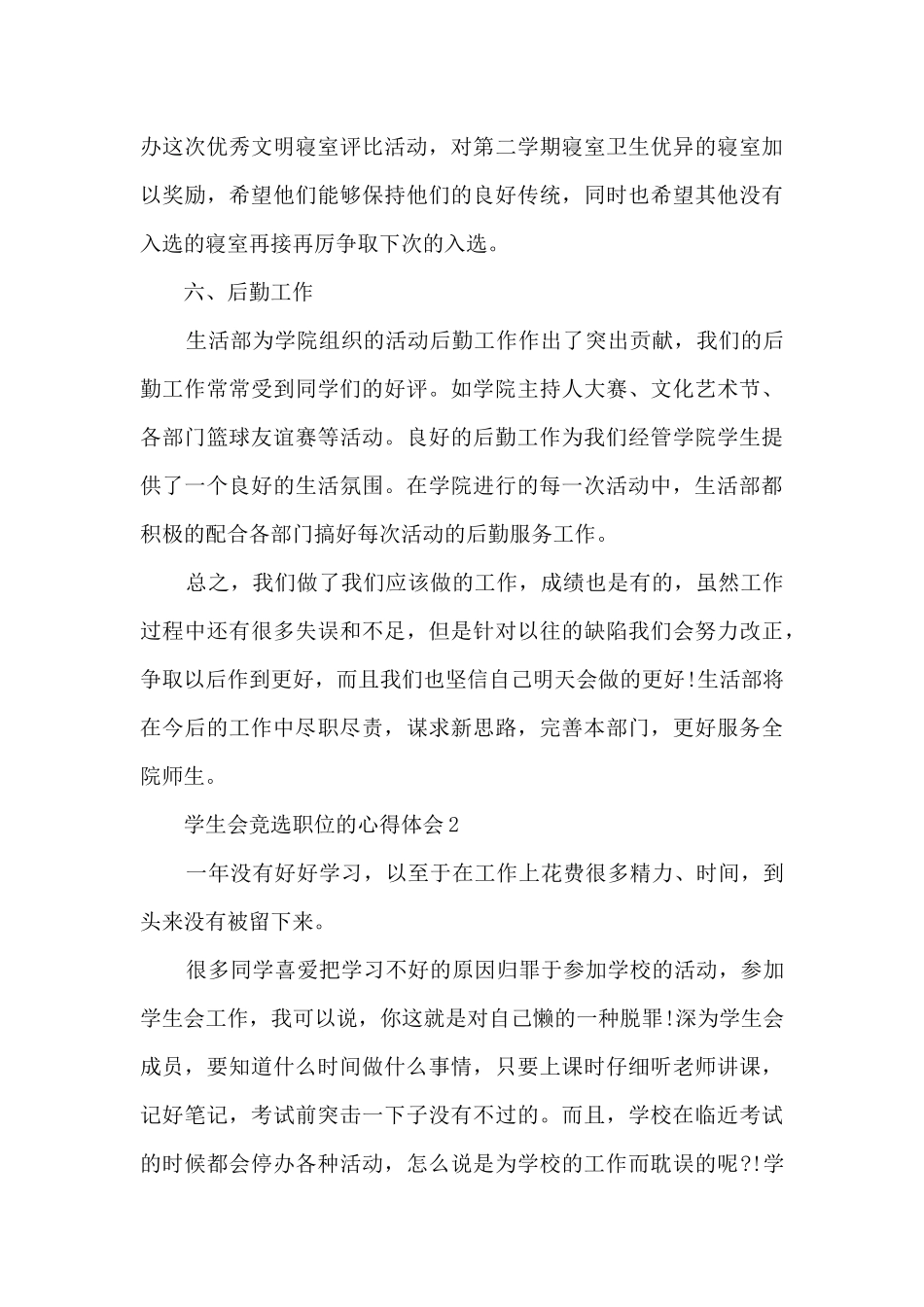 办这次优秀文明寝室评比活动，对第二学期寝室卫生优异的寝室加以奖励，希望他们能够保持他们的良好传统，同时也希望其他没有入选的寝室再接再厉争取下次的入选。

六、后勤工作

生活部为学院组织的活动后勤工作作出了突出贡献，我们的后勤工作常常受到同学们的好评。如学院主持人大赛、文化艺术节、各部门篮球友谊赛等活动。良好的后勤工作为我们经管学院学生提供了一个良好的生活氛围。在学院进行的每一次活动中，生活部都积极的配合各部门搞好每次活动的后勤服务工作。

总之，我们做了我们应该做的工作，成绩也是有的，虽然工作过程中还有很多失误和不足，但是针对以往的缺陷我们会努力改正，争取以后作到更好，而且我们也坚信自己明天会做的更好!生活部将在今后的工作中尽职尽责，谋求新思路，完善本部门，更好服务全院师生。

学生会竞选职位的心得体会2

一年没有好好学习，以至于在工作上花费很多精力、时间，到头来没有被留下来。

很多同学喜爱把学习不好的原因归罪于参加学校的活动，参加学生会工作，我可以说，你这就是对自己懒的一种脱罪!深为学生会成员，要知道什么时间做什么事情，只要上课时仔细听老师讲课，记好笔记，考试前突击一下子没有不过的。而且，学校在临近考试的时候都会停办各种活动，怎么说是为学校的工作而耽误的呢?!学